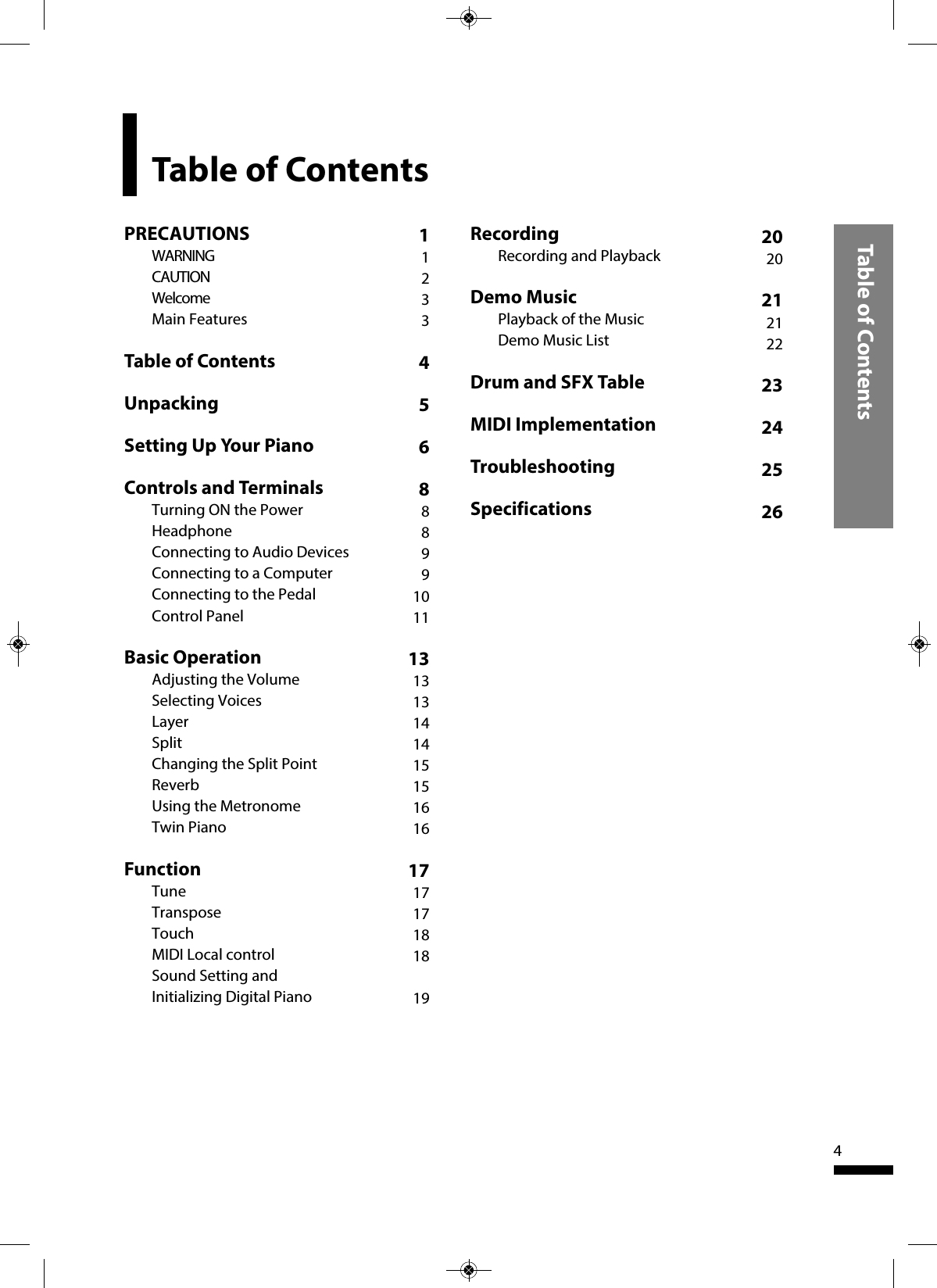 Table of Contents

PRECAUTIONS 1
WARNING 1
CAUTION 2
Welcome 3
Main Features 3

Table of Contents 4

Unpacking 5

Setting Up Your Piano 6

Controls and Terminals 8
Turning ON the Power 8
Headphone 8
Connecting to Audio Devices 9
Connecting to a Computer 9
Connecting to the Pedal 10
Control Panel 11

Basic Operation 13
Adjusting the Volume 13
Selecting Voices 13
Layer 14
Split 14
Changing the Split Point 15
Reverb 15
Using the Metronome 16
Twin Piano 16

Function 17
Tune 17
Transpose 17
Touch 18
MIDI Local control 18
Sound Setting and Initializing Digital Piano 19

Recording 20
Recording and Playback 20

Demo Music 21
Playback of the Music 21
Demo Music List 22

Drum and SFX Table 23

MIDI Implementation 24

Troubleshooting 25

Specifications 26

Table of Contents

4